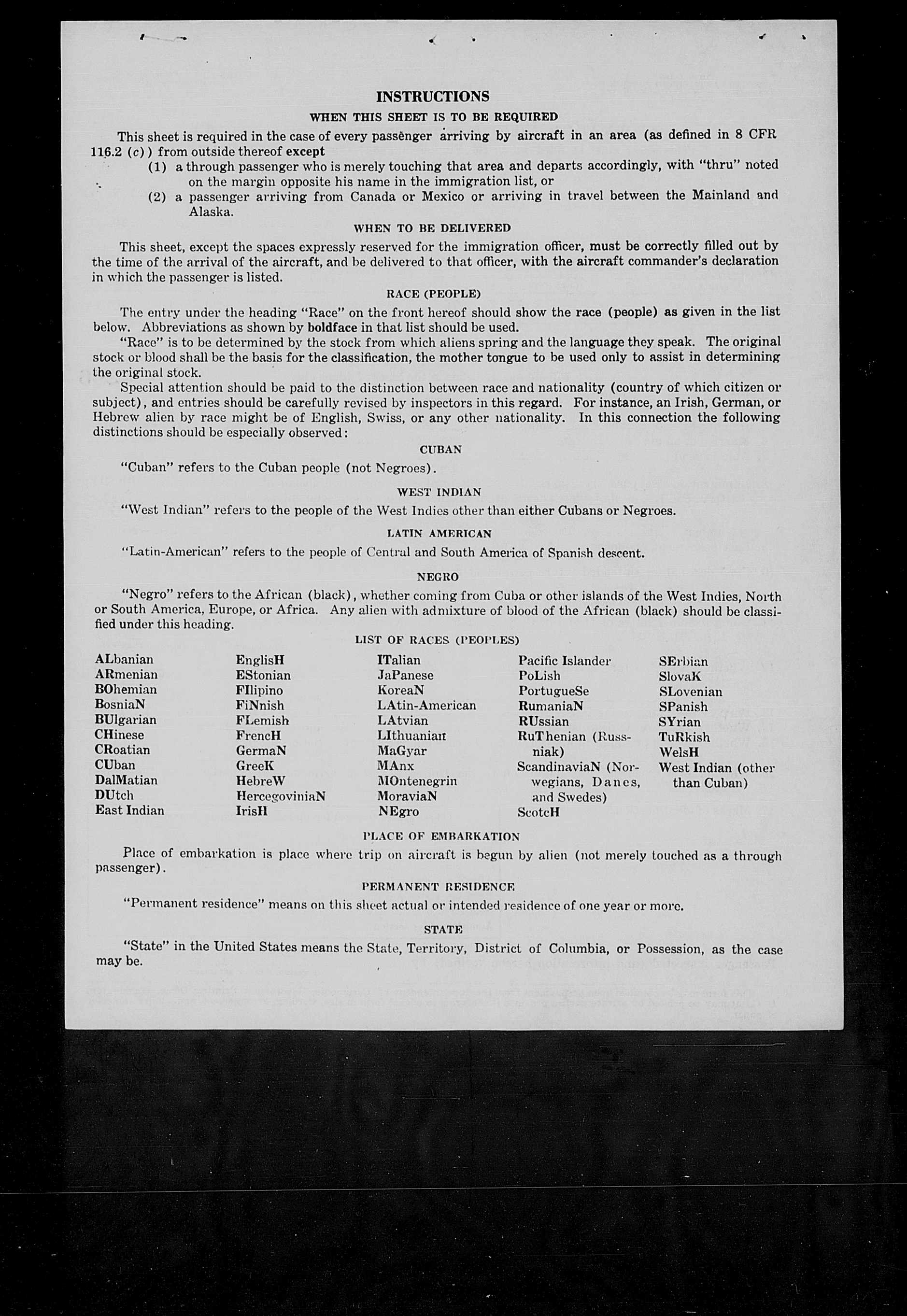 INSTRUCTIONS

WHEN THIS SHEET IS TO BE REQUIRED

This sheet is required in the case of every passenger arriving by aircraft in an area (as defined in 8 CFR 116.2 (c)) from outside thereof except

(1) a through passenger who is merely touching that area and departs accordingly, with "thru" noted on the margin opposite his name in the immigration list, or

(2) a passenger arriving from Canada or Mexico or arriving in travel between the Mainland and Alaska.

WHEN TO BE DELIVERED

This sheet, except the spaces expressly reserved for the immigration officer, must be correctly filled out by the time of the arrival of the aircraft, and be delivered to that officer, with the aircraft commander's declaration in which the passenger is listed.

RACE (PEOPLE)

The entry under the heading "Race" on the front hereof should show the race (people) as given in the list below. Abbreviations as shown by boldface in that list should be used.

"Race" is to be determined by the stock from which aliens spring and the language they speak. The original stock or blood shall be the basis for the classification, the mother tongue to be used only to assist in determining the original stock.

Special attention should be paid to the distinction between race and nationality (country of which citizen or subject), and entries should be carefully revised by inspectors in this regard. For instance, an Irish, German, or Hebrew alien by race might be of English, Swiss, or any other nationality. In this connection the following distinctions should be especially observed:

CUBAN

"Cuban" refers to the Cuban people (not Negroes).

WEST INDIAN

"West Indian" refers to the people of the West Indies other than either Cubans or Negroes.

LATIN AMERICAN

"Latin-American" refers to the people of Central and South America of Spanish descent.

NEGRO

"Negro" refers to the African (black), whether coming from Cuba or other islands of the West Indies, North or South America, Europe, or Africa. Any alien with admixture of blood of the African (black) should be classified under this heading.

LIST OF RACES (PEOPLES)

ALbanian
ARmenian
BOhemian
BosniaN
BUlgarian
CHinese
CRoatian
CUban
DalMatian
DUtch
East Indian

EnglisH
EStonian
FIlipino
FiNnish
FLemish
FrencH
GermaN
GreeK
HebreW
HercegoviniaN
IrisH

ITalian
JaPanese
KoreaN
LAtin-American
LAtvian
LIthuanian
MaGyar
MAnx
MOntenegrin
MoraviaN
NEgro

Pacific Islander
PoLish
PortugueSe
RumaniaN
RUssian
RuThenian (Russniak)
ScandinaviaN (Norwegians, Danes, and Swedes)
ScotcH

SErbian
SlovaK
SLovenian
SPanish
SYrian
TuRkish
WelsH
West Indian (other than Cuban)

PLACE OF EMBARKATION

Place of embarkation is place where trip on aircraft is begun by alien (not merely touched as a through passenger).

PERMANENT RESIDENCE

"Permanent residence" means on this sheet actual or intended residence of one year or more.

STATE

"State" in the United States means the State, Territory, District of Columbia, or Possession, as the case may be.